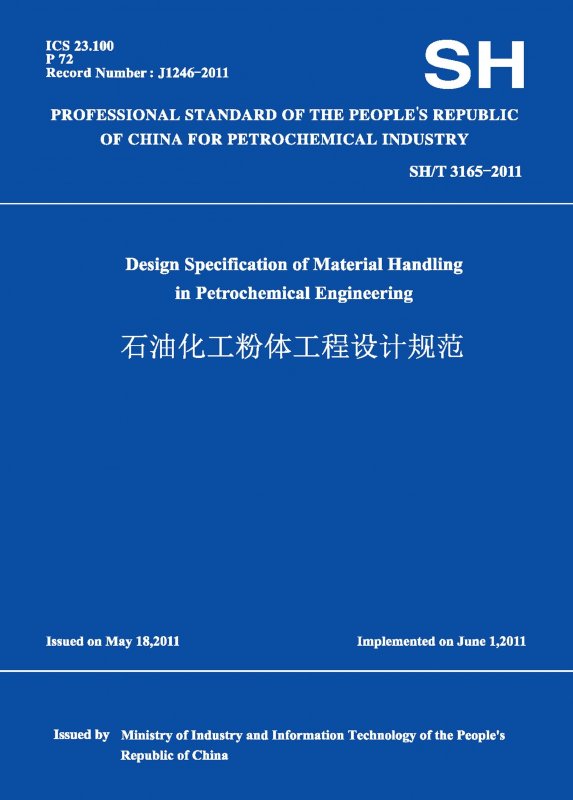 ICS 23.100
P 72
Record Number : J1246-2011

SH

PROFESSIONAL STANDARD OF THE PEOPLE'S REPUBLIC OF CHINA FOR PETROCHEMICAL INDUSTRY

SH/T 3165-2011

Design Specification of Material Handling in Petrochemical Engineering

石油化工粉体工程设计规范

Issued on May 18,2011

Implemented on June 1,2011

Issued by Ministry of Industry and Information Technology of the People's Republic of China